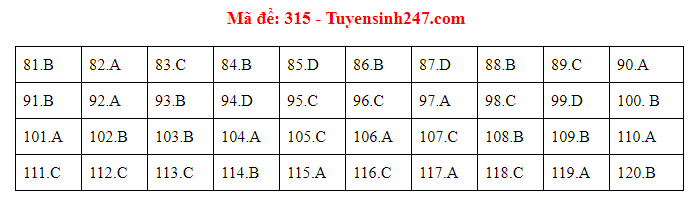 Mã đề: 315 - Tuyensinh247.com

| 81.B | 82.A | 83.C | 84.B | 85.D | 86.B | 87.D | 88.B | 89.C | 90.A |
|---|---|---|---|---|---|---|---|---|---|
| 91.B | 92.A | 93.B | 94.D | 95.C | 96.C | 97.A | 98.C | 99.D | 100. B |
| 101.A | 102.B | 103.B | 104.A | 105.C | 106.A | 107.C | 108.B | 109.B | 110.A |
| 111.C | 112.C | 113.C | 114.B | 115.A | 116.C | 117.A | 118.C | 119.A | 120.B |